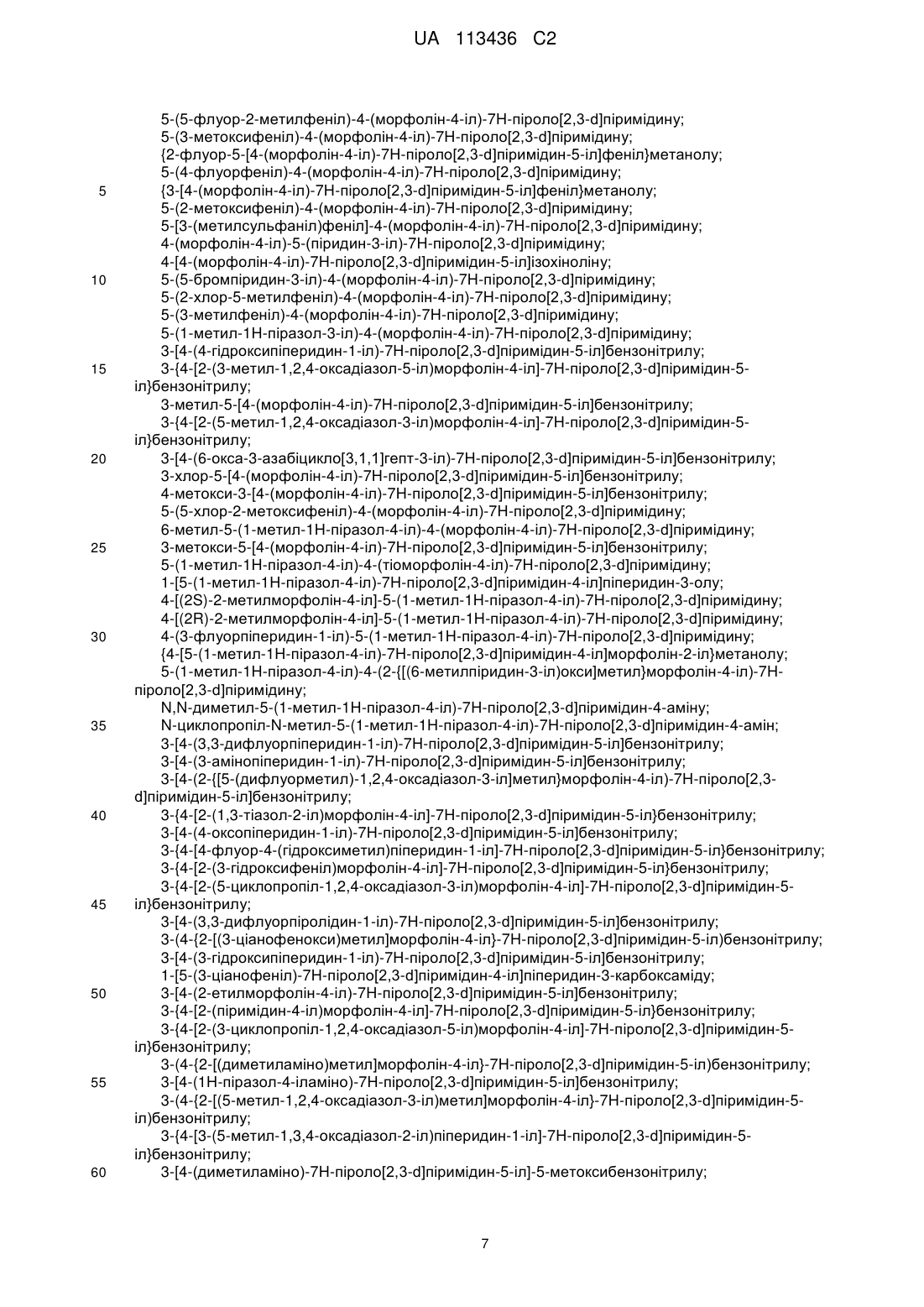 UA 113436 C2

5-(5-флуор-2-метилфеніл)-4-(морфолін-4-іл)-7Н-піроло[2,3-d]піримідину;
5-(3-метоксифеніл)-4-(морфолін-4-іл)-7Н-піроло[2,3-d]піримідину;
{2-флуор-5-[4-(морфолін-4-іл)-7Н-піроло[2,3-d]піримідин-5-іл]феніл}метанолу;
5-(4-флуорфеніл)-4-(морфолін-4-іл)-7Н-піроло[2,3-d]піримідину;
5 {3-[4-(морфолін-4-іл)-7Н-піроло[2,3-d]піримідин-5-іл]феніл}метанолу;
5-(2-метоксифеніл)-4-(морфолін-4-іл)-7Н-піроло[2,3-d]піримідину;
5-[3-(метилсульфаніл)феніл]-4-(морфолін-4-іл)-7Н-піроло[2,3-d]піримідину;
4-(морфолін-4-іл)-5-(піридин-3-іл)-7Н-піроло[2,3-d]піримідину;
4-[4-(морфолін-4-іл)-7Н-піроло[2,3-d]піримідин-5-іл]ізохіноліну;
10 5-(5-бромпіридин-3-іл)-4-(морфолін-4-іл)-7Н-піроло[2,3-d]піримідину;
5-(2-хлор-5-метилфеніл)-4-(морфолін-4-іл)-7Н-піроло[2,3-d]піримідину;
5-(3-метилфеніл)-4-(морфолін-4-іл)-7Н-піроло[2,3-d]піримідину;
5-(1-метил-1Н-піразол-3-іл)-4-(морфолін-4-іл)-7Н-піроло[2,3-d]піримідину;
3-[4-(4-гідроксипіперидин-1-іл)-7Н-піроло[2,3-d]піримідин-5-іл]бензонітрилу;
15 3-{4-[2-(3-метил-1,2,4-оксадіазол-5-іл)морфолін-4-іл]-7Н-піроло[2,3-d]піримідин-5-іл}бензонітрилу;
3-метил-5-[4-(морфолін-4-іл)-7Н-піроло[2,3-d]піримідин-5-іл]бензонітрилу;
3-{4-[2-(5-метил-1,2,4-оксадіазол-3-іл)морфолін-4-іл]-7Н-піроло[2,3-d]піримідин-5-іл}бензонітрилу;
20 3-[4-(6-окса-3-азабіцикло[3,1,1]гепт-3-іл)-7Н-піроло[2,3-d]піримідин-5-іл]бензонітрилу;
3-хлор-5-[4-(морфолін-4-іл)-7Н-піроло[2,3-d]піримідин-5-іл]бензонітрилу;
4-метокси-3-[4-(морфолін-4-іл)-7Н-піроло[2,3-d]піримідин-5-іл]бензонітрилу;
5-(5-хлор-2-метоксифеніл)-4-(морфолін-4-іл)-7Н-піроло[2,3-d]піримідину;
6-метил-5-(1-метил-1Н-піразол-4-іл)-4-(морфолін-4-іл)-7Н-піроло[2,3-d]піримідину;
25 3-метокси-5-[4-(морфолін-4-іл)-7Н-піроло[2,3-d]піримідин-5-іл]бензонітрилу;
5-(1-метил-1Н-піразол-4-іл)-4-(тіоморфолін-4-іл)-7Н-піроло[2,3-d]піримідину;
1-[5-(1-метил-1Н-піразол-4-іл)-7Н-піроло[2,3-d]піримідин-4-іл]піперидин-3-олу;
4-[(2S)-2-метилморфолін-4-іл]-5-(1-метил-1Н-піразол-4-іл)-7Н-піроло[2,3-d]піримідину;
4-[(2R)-2-метилморфолін-4-іл]-5-(1-метил-1Н-піразол-4-іл)-7Н-піроло[2,3-d]піримідину;
30 4-(3-флуорпіперидин-1-іл)-5-(1-метил-1Н-піразол-4-іл)-7Н-піроло[2,3-d]піримідину;
{4-[5-(1-метил-1Н-піразол-4-іл)-7Н-піроло[2,3-d]піримідин-4-іл]морфолін-2-іл}метанолу;
5-(1-метил-1Н-піразол-4-іл)-4-(2-{[(6-метилпіридин-3-іл)окси]метил}морфолін-4-іл)-7Н-піроло[2,3-d]піримідину;
N,N-диметил-5-(1-метил-1Н-піразол-4-іл)-7Н-піроло[2,3-d]піримідин-4-аміну;
35 N-циклопропіл-N-метил-5-(1-метил-1Н-піразол-4-іл)-7Н-піроло[2,3-d]піримідин-4-амін;
3-[4-(3,3-дифлуорпіперидин-1-іл)-7Н-піроло[2,3-d]піримідин-5-іл]бензонітрилу;
3-[4-(3-амінопіперидин-1-іл)-7Н-піроло[2,3-d]піримідин-5-іл]бензонітрилу;
3-[4-(2-{[5-(дифлуорметил)-1,2,4-оксадіазол-3-іл]метил}морфолін-4-іл)-7Н-піроло[2,3-d]піримідин-5-іл]бензонітрилу;
40 3-{4-[2-(1,3-тіазол-2-іл)морфолін-4-іл]-7Н-піроло[2,3-d]піримідин-5-іл}бензонітрилу;
3-[4-(4-оксопіперидин-1-іл)-7Н-піроло[2,3-d]піримідин-5-іл]бензонітрилу;
3-{4-[4-флуор-4-(гідроксиметил)піперидин-1-іл]-7Н-піроло[2,3-d]піримідин-5-іл}бензонітрилу;
3-{4-[2-(3-гідроксифеніл)морфолін-4-іл]-7Н-піроло[2,3-d]піримідин-5-іл}бензонітрилу;
3-{4-[2-(5-циклопропіл-1,2,4-оксадіазол-3-іл)морфолін-4-іл]-7Н-піроло[2,3-d]піримідин-5-
45 іл}бензонітрилу;
3-[4-(3,3-дифлуорпіролідин-1-іл)-7Н-піроло[2,3-d]піримідин-5-іл]бензонітрилу;
3-(4-{2-[(3-ціанофенокси)метил]морфолін-4-іл}-7Н-піроло[2,3-d]піримідин-5-іл)бензонітрилу;
3-[4-(3-гідроксипіперидин-1-іл)-7Н-піроло[2,3-d]піримідин-5-іл]бензонітрилу;
1-[5-(3-ціанофеніл)-7Н-піроло[2,3-d]піримідин-4-іл]піперидин-3-карбоксаміду;
50 3-[4-(2-етилморфолін-4-іл)-7Н-піроло[2,3-d]піримідин-5-іл]бензонітрилу;
3-{4-[2-(піримідин-4-іл)морфолін-4-іл]-7Н-піроло[2,3-d]піримідин-5-іл}бензонітрилу;
3-{4-[2-(3-циклопропіл-1,2,4-оксадіазол-5-іл)морфолін-4-іл]-7Н-піроло[2,3-d]піримідин-5-іл}бензонітрилу;
3-(4-{2-[(диметиламіно)метил]морфолін-4-іл}-7Н-піроло[2,3-d]піримідин-5-іл)бензонітрилу;
55 3-[4-(1Н-піразол-4-іламіно)-7Н-піроло[2,3-d]піримідин-5-іл]бензонітрилу;
3-(4-{2-[(5-метил-1,2,4-оксадіазол-3-іл)метил]морфолін-4-іл}-7Н-піроло[2,3-d]піримідин-5-іл)бензонітрилу;
3-{4-[3-(5-метил-1,3,4-оксадіазол-2-іл)піперидин-1-іл]-7Н-піроло[2,3-d]піримідин-5-іл}бензонітрилу;
60 3-[4-(диметиламіно)-7Н-піроло[2,3-d]піримідин-5-іл]-5-метоксибензонітрилу;

7